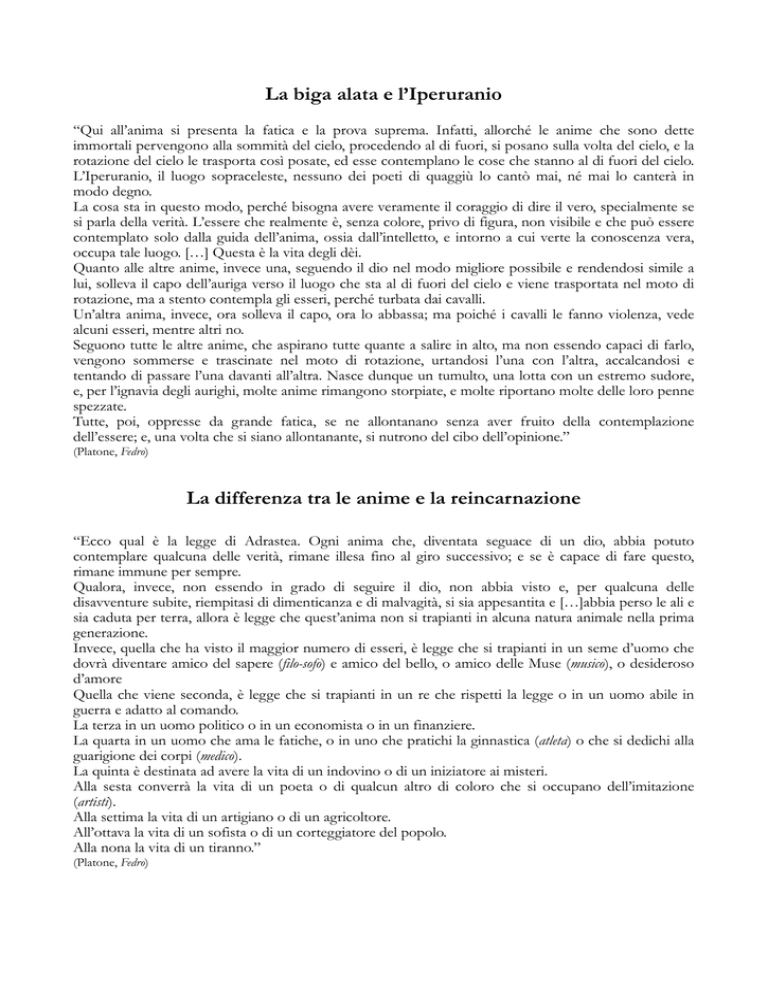 La biga alata e l'Iperuranio

"Qui all'anima si presenta la fatica e la prova suprema. Infatti, allorché le anime che sono dette immortali pervengono alla sommità del cielo, procedendo al di fuori, si posano sulla volta del cielo, e la rotazione del cielo le trasporta così posate, ed esse contemplano le cose che stanno al di fuori del cielo. L'Iperuranio, il luogo sopraceleste, nessuno dei poeti di quaggiù lo cantò mai, né mai lo canterà in modo degno.
La cosa sta in questo modo, perché bisogna avere veramente il coraggio di dire il vero, specialmente se si parla della verità. L'essere che realmente è, senza colore, privo di figura, non visibile e che può essere contemplato solo dalla guida dell'anima, ossia dall'intelletto, e intorno a cui verte la conoscenza vera, occupa tale luogo. […] Questa è la vita degli dèi.
Quanto alle altre anime, invece una, seguendo il dio nel modo migliore possibile e rendendosi simile a lui, solleva il capo dell'auriga verso il luogo che sta al di fuori del cielo e viene trasportata nel moto di rotazione, ma a stento contempla gli esseri, perché turbata dai cavalli.
Un'altra anima, invece, ora solleva il capo, ora lo abbassa; ma poiché i cavalli le fanno violenza, vede alcuni esseri, mentre altri no.
Seguono tutte le altre anime, che aspirano tutte quante a salire in alto, ma non essendo capaci di farlo, vengono sommerse e trascinate nel moto di rotazione, urtandosi l'una con l'altra, accalcandosi e tentando di passare l'una davanti all'altra. Nasce dunque un tumulto, una lotta con un estremo sudore, e, per l'ignavia degli aurighi, molte anime rimangono storpiate, e molte riportano molte delle loro penne spezzate.
Tutte, poi, oppresse da grande fatica, se ne allontanano senza aver fruito della contemplazione dell'essere; e, una volta che si siano allontanante, si nutrono del cibo dell'opinione."
(Platone, Fedro)

La differenza tra le anime e la reincarnazione

"Ecco qual è la legge di Adrastea. Ogni anima che, diventata seguace di un dio, abbia potuto contemplare qualcuna delle verità, rimane illesa fino al giro successivo; e se è capace di fare questo, rimane immune per sempre.
Qualora, invece, non essendo in grado di seguire il dio, non abbia visto e, per qualcuna delle disavventure subite, riempitasi di dimenticanza e di malvagità, si sia appesantita e […]abbia perso le ali e sia caduta per terra, allora è legge che quest'anima non si trapianti in alcuna natura animale nella prima generazione.
Invece, quella che ha visto il maggior numero di esseri, è legge che si trapianti in un seme d'uomo che dovrà diventare amico del sapere (filo-sofo) e amico del bello, o amico delle Muse (musico), o desideroso d'amore
Quella che viene seconda, è legge che si trapianti in un re che rispetti la legge o in un uomo abile in guerra e adatto al comando.
La terza in un uomo politico o in un economista o in un finanziere.
La quarta in un uomo che ama le fatiche, o in uno che pratichi la ginnastica (atleta) o che si dedichi alla guarigione dei corpi (medico).
La quinta è destinata ad avere la vita di un indovino o di un iniziatore ai misteri.
Alla sesta converrà la vita di un poeta o di qualcun altro di coloro che si occupano dell'imitazione (artisti).
Alla settima la vita di un artigiano o di un agricoltore.
All'ottava la vita di un sofista o di un corteggiatore del popolo.
Alla nona la vita di un tiranno."
(Platone, Fedro)